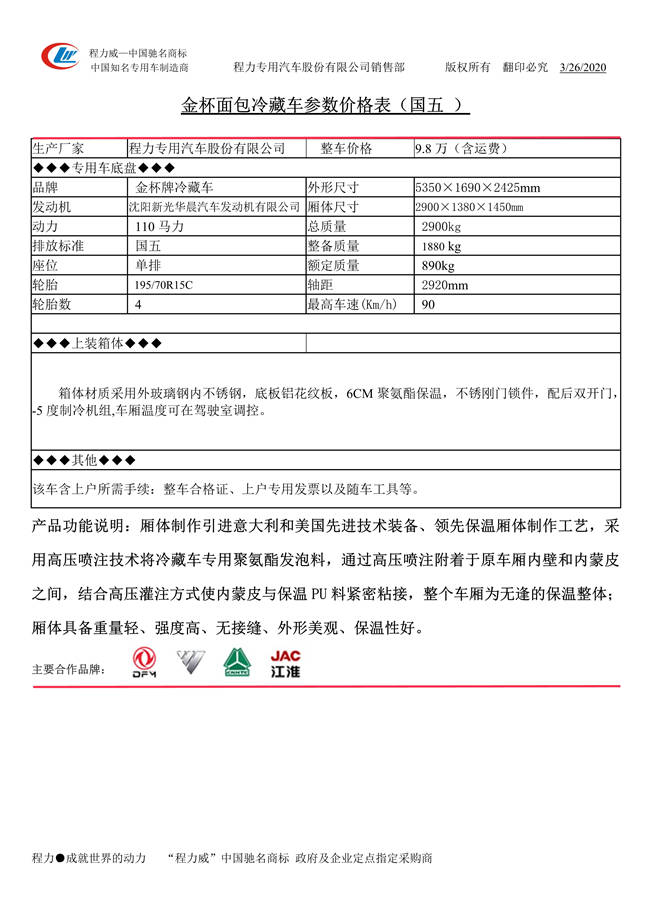 程力威—中国驰名商标
中国知名专用车制造商

程力专用汽车股份有限公司销售部

版权所有　翻印必究　3/26/2020

金杯面包冷藏车参数价格表（国五 ）

| 生产厂家 | 程力专用汽车股份有限公司 | 整车价格 | 9.8 万（含运费） |
|---|---|---|---|
| ◆◆◆专用车底盘◆◆◆ | | | |
| 品牌 | 金杯牌冷藏车 | 外形尺寸 | 5350×1690×2425mm |
| 发动机 | 沈阳新光华晨汽车发动机有限公司 | 厢体尺寸 | 2900×1380×1450mm |
| 动力 | 110 马力 | 总质量 | 2900kg |
| 排放标准 | 国五 | 整备质量 | 1880 kg |
| 座位 | 单排 | 额定质量 | 890kg |
| 轮胎 | 195/70R15C | 轴距 | 2920mm |
| 轮胎数 | 4 | 最高车速(Km/h) | 90 |

◆◆◆上装箱体◆◆◆

箱体材质采用外玻璃钢内不锈钢，底板铝花纹板，6CM 聚氨酯保温，不锈刚门锁件，配后双开门，-5 度制冷机组,车厢温度可在驾驶室调控。

◆◆◆其他◆◆◆

该车含上户所需手续：整车合格证、上户专用发票以及随车工具等。

产品功能说明：厢体制作引进意大利和美国先进技术装备、领先保温厢体制作工艺，采用高压喷注技术将冷藏车专用聚氨酯发泡料，通过高压喷注附着于原车厢内壁和内蒙皮之间，结合高压灌注方式使内蒙皮与保温 PU 料紧密粘接，整个车厢为无逢的保温整体；厢体具备重量轻、强度高、无接缝、外形美观、保温性好。

主要合作品牌：　DFM　JAC 江淮

程力●成就世界的动力　“程力威”中国驰名商标 政府及企业定点指定采购商